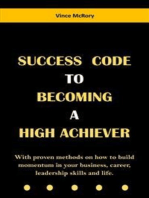 Vince McRory

SUCCESS CODE
TO
BECOMING
A
HIGH ACHIEVER

With proven methods on how to build momentum in your business, career, leadership skills and life.